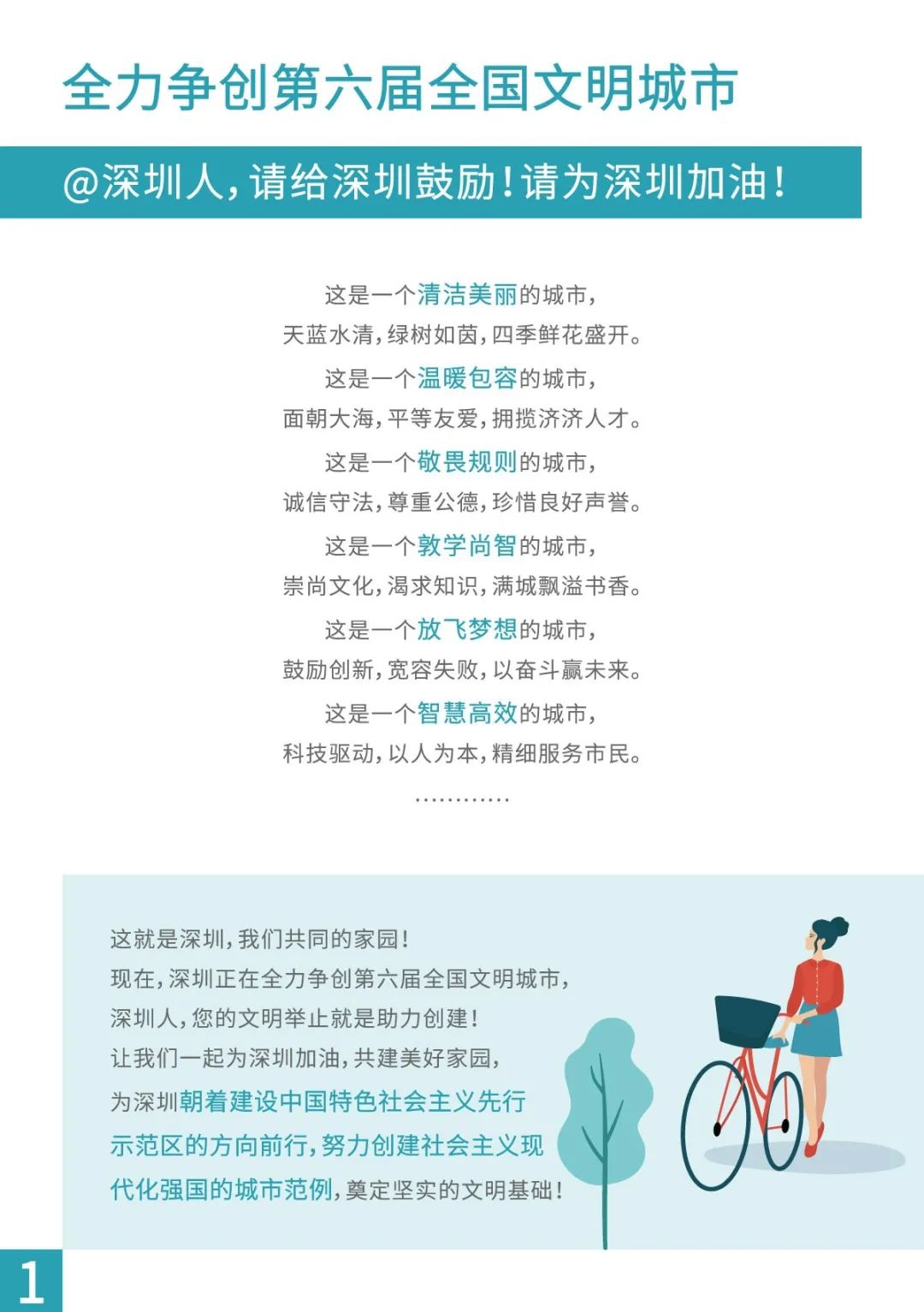 全力争创第六届全国文明城市

@深圳人，请给深圳鼓励！请为深圳加油！

这是一个清洁美丽的城市，
天蓝水清，绿树如茵，四季鲜花盛开。
这是一个温暖包容的城市，
面朝大海，平等友爱，拥揽济济人才。
这是一个敬畏规则的城市，
诚信守法，尊重公德，珍惜良好声誉。
这是一个敦学尚智的城市，
崇尚文化，渴求知识，满城飘溢书香。
这是一个放飞梦想的城市，
鼓励创新，宽容失败，以奋斗赢未来。
这是一个智慧高效的城市，
科技驱动，以人为本，精细服务市民。
…………

这就是深圳，我们共同的家园！
现在，深圳正在全力争创第六届全国文明城市，
深圳人，您的文明举止就是助力创建！
让我们一起为深圳加油，共建美好家园，
为深圳朝着建设中国特色社会主义先行示范区的方向前行，努力创建社会主义现代化强国的城市范例，奠定坚实的文明基础！

1